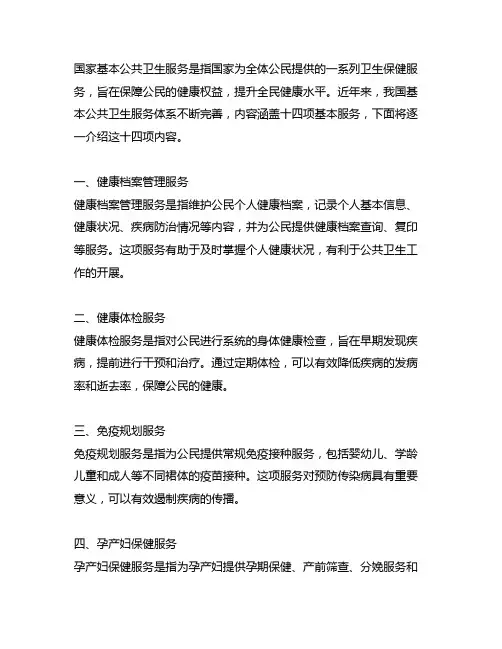 国家基本公共卫生服务是指国家为全体公民提供的一系列卫生保健服务，旨在保障公民的健康权益，提升全民健康水平。近年来，我国基本公共卫生服务体系不断完善，内容涵盖十四项基本服务，下面将逐一介绍这十四项内容。

一、健康档案管理服务
健康档案管理服务是指维护公民个人健康档案，记录个人基本信息、健康状况、疾病防治情况等内容，并为公民提供健康档案查询、复印等服务。这项服务有助于及时掌握个人健康状况，有利于公共卫生工作的开展。

二、健康体检服务
健康体检服务是指对公民进行系统的身体健康检查，旨在早期发现疾病，提前进行干预和治疗。通过定期体检，可以有效降低疾病的发病率和逝去率，保障公民的健康。

三、免疫规划服务
免疫规划服务是指为公民提供常规免疫接种服务，包括婴幼儿、学龄儿童和成人等不同裙体的疫苗接种。这项服务对预防传染病具有重要意义，可以有效遏制疾病的传播。

四、孕产妇保健服务
孕产妇保健服务是指为孕产妇提供孕期保健、产前筛查、分娩服务和